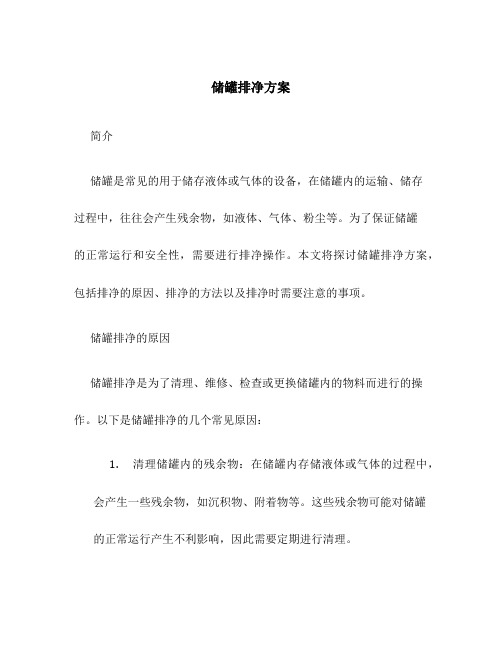 储罐排净方案

简介

储罐是常见的用于储存液体或气体的设备，在储罐内的运输、储存过程中，往往会产生残余物，如液体、气体、粉尘等。为了保证储罐的正常运行和安全性，需要进行排净操作。本文将探讨储罐排净方案，包括排净的原因、排净的方法以及排净时需要注意的事项。

储罐排净的原因

储罐排净是为了清理、维修、检查或更换储罐内的物料而进行的操作。以下是储罐排净的几个常见原因：

1. 清理储罐内的残余物：在储罐内存储液体或气体的过程中，会产生一些残余物，如沉积物、附着物等。这些残余物可能对储罐的正常运行产生不利影响，因此需要定期进行清理。